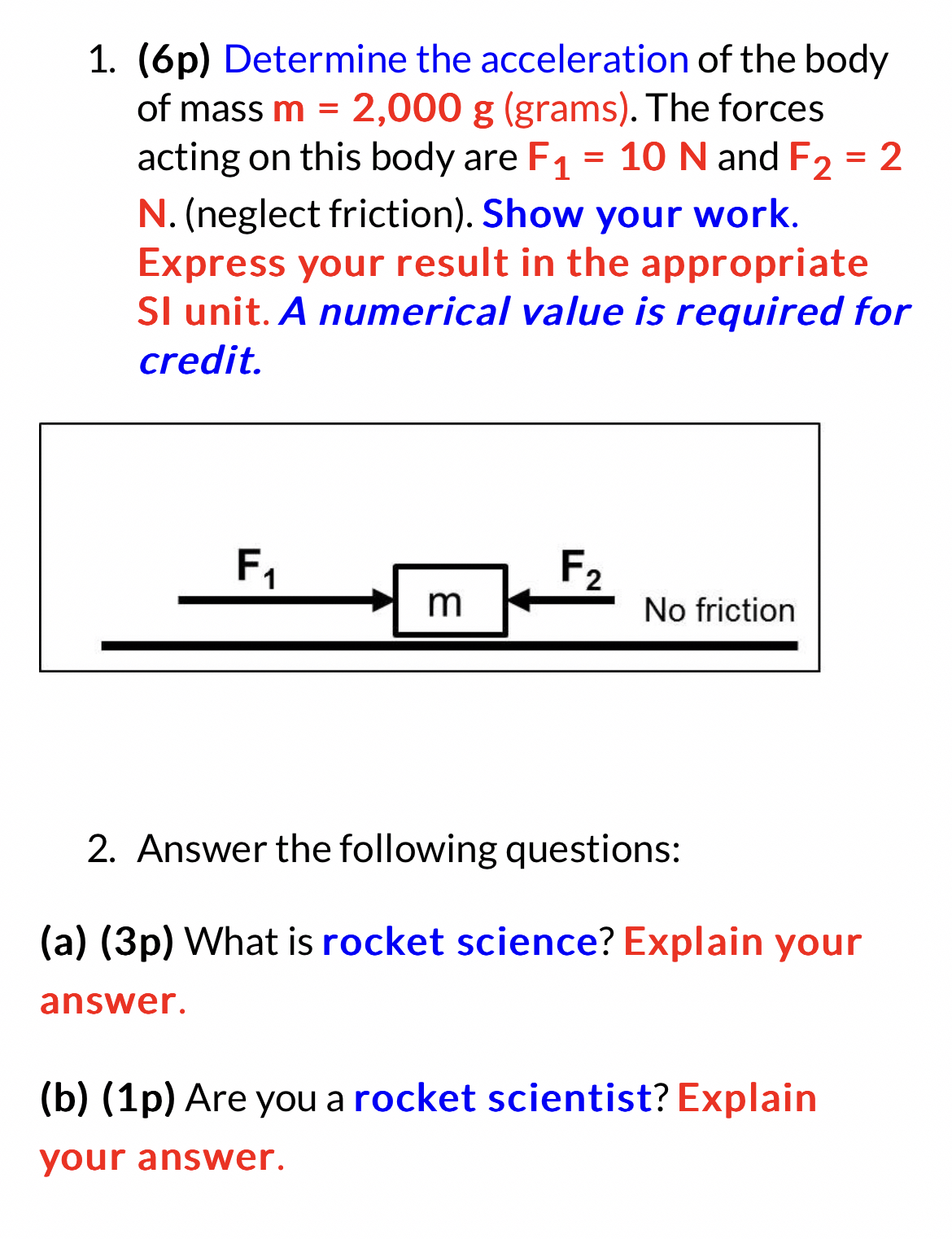 1. (6p) Determine the acceleration of the body of mass m = 2,000 g (grams). The forces acting on this body are $F_1$ = 10 N and $F_2$ = 2 N. (neglect friction). Show your work. Express your result in the appropriate SI unit. A numerical value is required for credit.

$F_1$

m

$F_2$

No friction

2. Answer the following questions:

(a) (3p) What is rocket science? Explain your answer.

(b) (1p) Are you a rocket scientist? Explain your answer.